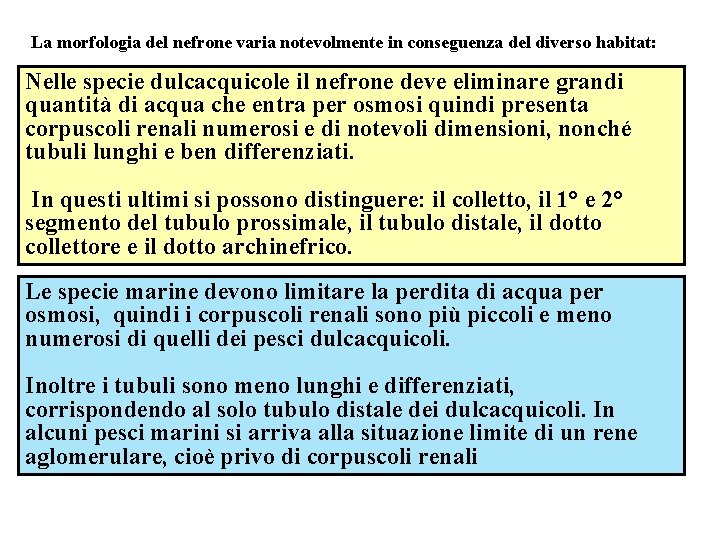 La morfologia del nefrone varia notevolmente in conseguenza del diverso habitat:

Nelle specie dulcacquicole il nefrone deve eliminare grandi quantità di acqua che entra per osmosi quindi presenta corpuscoli renali numerosi e di notevoli dimensioni, nonché tubuli lunghi e ben differenziati.

In questi ultimi si possono distinguere: il colletto, il 1° e 2° segmento del tubulo prossimale, il tubulo distale, il dotto collettore e il dotto archinefrico.

Le specie marine devono limitare la perdita di acqua per osmosi, quindi i corpuscoli renali sono più piccoli e meno numerosi di quelli dei pesci dulcacquicoli.

Inoltre i tubuli sono meno lunghi e differenziati, corrispondendo al solo tubulo distale dei dulcacquicoli. In alcuni pesci marini si arriva alla situazione limite di un rene aglomerulare, cioè privo di corpuscoli renali